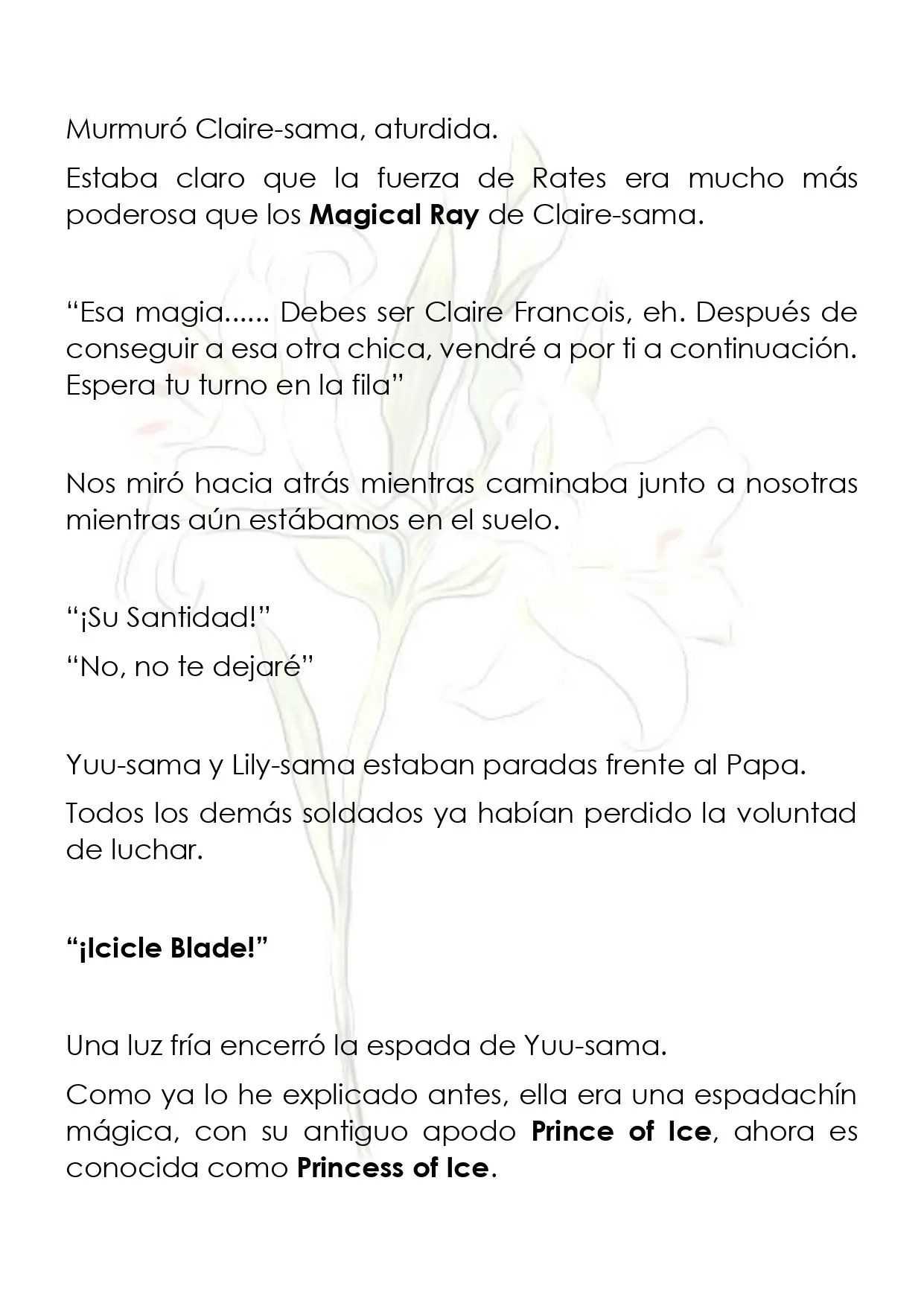 Murmuró Claire-sama, aturdida.

Estaba claro que la fuerza de Rates era mucho más poderosa que los Magical Ray de Claire-sama.

"Esa magia...... Debes ser Claire Francois, eh. Después de conseguir a esa otra chica, vendré a por ti a continuación. Espera tu turno en la fila"

Nos miró hacia atrás mientras caminaba junto a nosotras mientras aún estábamos en el suelo.

"¡Su Santidad!"

"No, no te dejaré"

Yuu-sama y Lily-sama estaban paradas frente al Papa.

Todos los demás soldados ya habían perdido la voluntad de luchar.

"¡Icicle Blade!"

Una luz fría encerró la espada de Yuu-sama.

Como ya lo he explicado antes, ella era una espadachín mágica, con su antiguo apodo Prince of Ice, ahora es conocida como Princess of Ice.